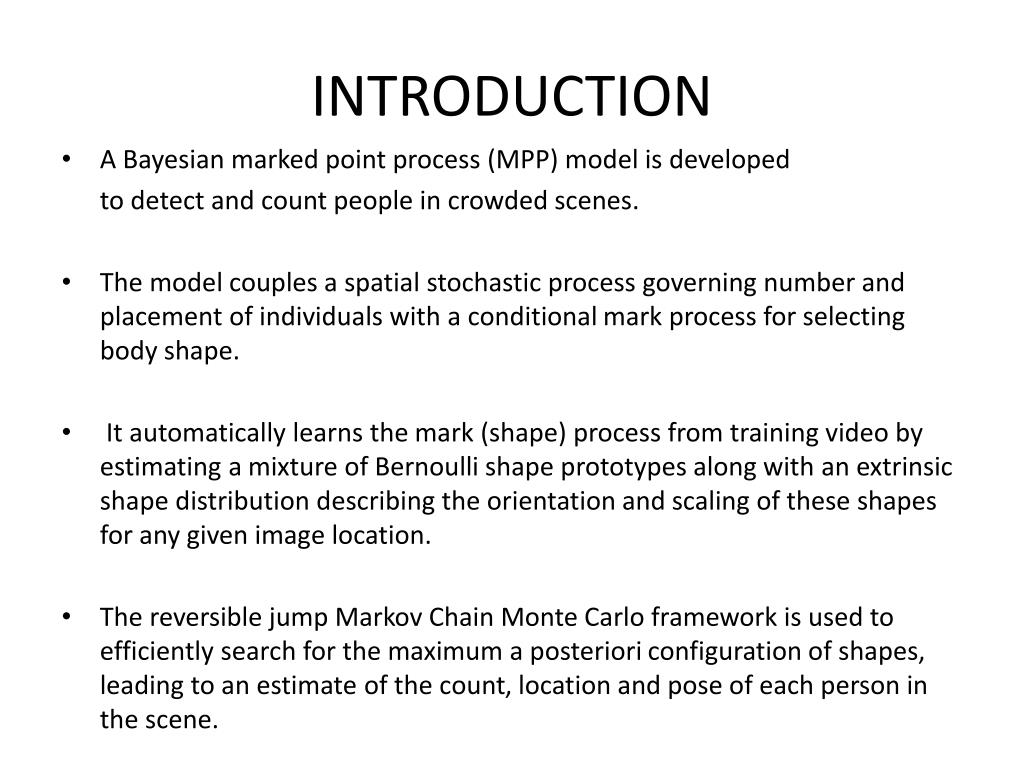 INTRODUCTION

• A Bayesian marked point process (MPP) model is developed to detect and count people in crowded scenes.

• The model couples a spatial stochastic process governing number and placement of individuals with a conditional mark process for selecting body shape.

• It automatically learns the mark (shape) process from training video by estimating a mixture of Bernoulli shape prototypes along with an extrinsic shape distribution describing the orientation and scaling of these shapes for any given image location.

• The reversible jump Markov Chain Monte Carlo framework is used to efficiently search for the maximum a posteriori configuration of shapes, leading to an estimate of the count, location and pose of each person in the scene.